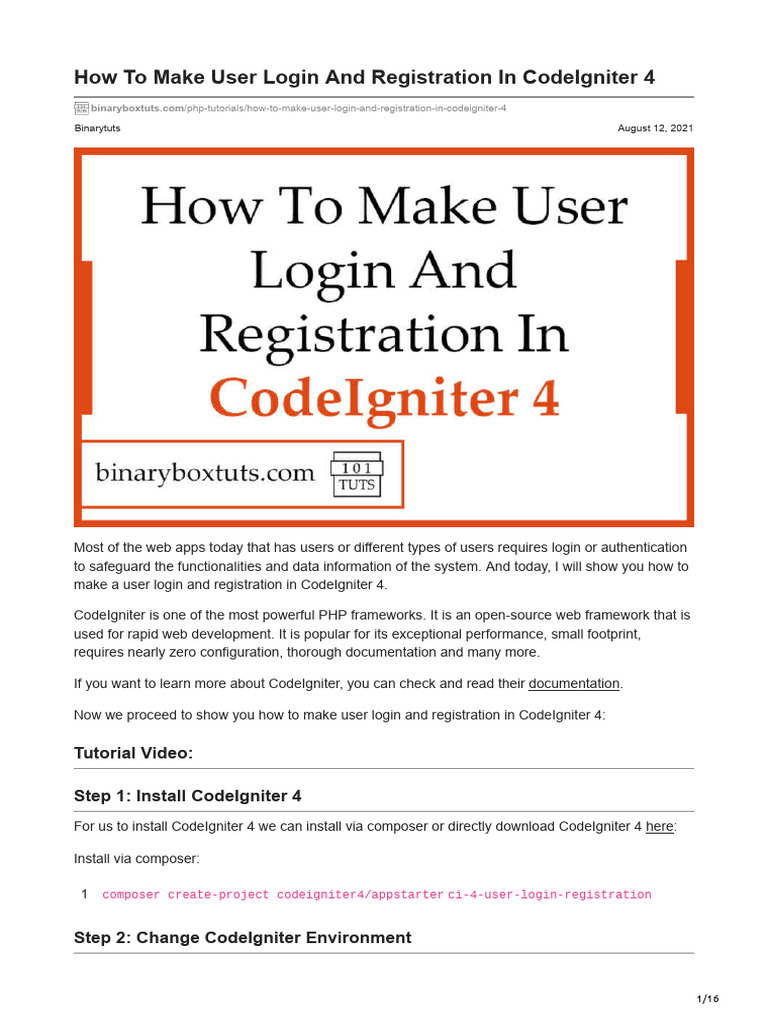 How To Make User Login And Registration In CodeIgniter 4

binaryboxtuts.com/php-tutorials/how-to-make-user-login-and-registration-in-codeigniter-4

Binarytuts

August 12, 2021

How To Make User Login And Registration In CodeIgniter 4

binaryboxtuts.com

101 TUTS

Most of the web apps today that has users or different types of users requires login or authentication to safeguard the functionalities and data information of the system. And today, I will show you how to make a user login and registration in CodeIgniter 4.

CodeIgniter is one of the most powerful PHP frameworks. It is an open-source web framework that is used for rapid web development. It is popular for its exceptional performance, small footprint, requires nearly zero configuration, thorough documentation and many more.

If you want to learn more about CodeIgniter, you can check and read their documentation.

Now we proceed to show you how to make user login and registration in CodeIgniter 4:

Tutorial Video:

Step 1: Install CodeIgniter 4

For us to install CodeIgniter 4 we can install via composer or directly download CodeIgniter 4 here:

Install via composer:

1 composer create-project codeigniter4/appstarter ci-4-user-login-registration

Step 2: Change CodeIgniter Environment

1/16